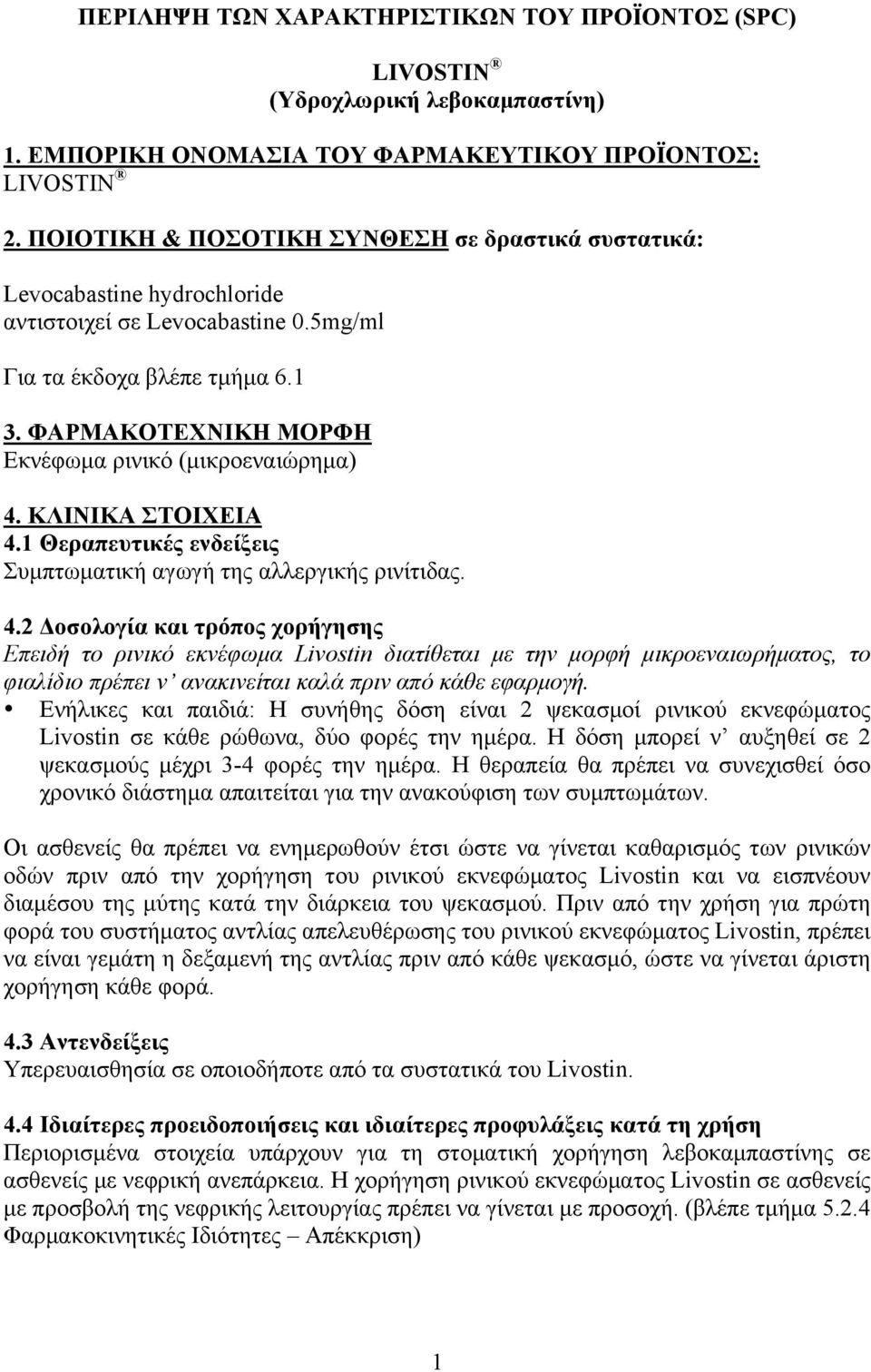 ΠΕΡΙΛΗΨΗ ΤΩΝ ΧΑΡΑΚΤΗΡΙΣΤΙΚΩΝ ΤΟΥ ΠΡΟΪΟΝΤΟΣ (SPC)

LIVOSTIN ®
(Υδροχλωρική λεβοκαμπαστίνη)

1. ΕΜΠΟΡΙΚΗ ΟΝΟΜΑΣΙΑ ΤΟΥ ΦΑΡΜΑΚΕΥΤΙΚΟΥ ΠΡΟΪΟΝΤΟΣ:
LIVOSTIN ®

2. ΠΟΙΟΤΙΚΗ & ΠΟΣΟΤΙΚΗ ΣΥΝΘΕΣΗ σε δραστικά συστατικά:

Levocabastine hydrochloride
αντιστοιχεί σε Levocabastine 0.5mg/ml

Για τα έκδοχα βλέπε τμήμα 6.1

3. ΦΑΡΜΑΚΟΤΕΧΝΙΚΗ ΜΟΡΦΗ
Εκνέφωμα ρινικό (μικροεναιώρημα)

4. ΚΛΙΝΙΚΑ ΣΤΟΙΧΕΙΑ
4.1 Θεραπευτικές ενδείξεις
Συμπτωματική αγωγή της αλλεργικής ρινίτιδας.

4.2 Δοσολογία και τρόπος χορήγησης
Επειδή το ρινικό εκνέφωμα Livostin διατίθεται με την μορφή μικροεναιωρήματος, το φιαλίδιο πρέπει ν' ανακινείται καλά πριν από κάθε εφαρμογή.
• Ενήλικες και παιδιά: Η συνήθης δόση είναι 2 ψεκασμοί ρινικού εκνεφώματος Livostin σε κάθε ρώθωνα, δύο φορές την ημέρα. Η δόση μπορεί ν' αυξηθεί σε 2 ψεκασμούς μέχρι 3-4 φορές την ημέρα. Η θεραπεία θα πρέπει να συνεχισθεί όσο χρονικό διάστημα απαιτείται για την ανακούφιση των συμπτωμάτων.

Οι ασθενείς θα πρέπει να ενημερωθούν έτσι ώστε να γίνεται καθαρισμός των ρινικών οδών πριν από την χορήγηση του ρινικού εκνεφώματος Livostin και να εισπνέουν διαμέσου της μύτης κατά την διάρκεια του ψεκασμού. Πριν από την χρήση για πρώτη φορά του συστήματος αντλίας απελευθέρωσης του ρινικού εκνεφώματος Livostin, πρέπει να είναι γεμάτη η δεξαμενή της αντλίας πριν από κάθε ψεκασμό, ώστε να γίνεται άριστη χορήγηση κάθε φορά.

4.3 Αντενδείξεις
Υπερευαισθησία σε οποιοδήποτε από τα συστατικά του Livostin.

4.4 Ιδιαίτερες προειδοποιήσεις και ιδιαίτερες προφυλάξεις κατά τη χρήση
Περιορισμένα στοιχεία υπάρχουν για τη στοματική χορήγηση λεβοκαμπαστίνης σε ασθενείς με νεφρική ανεπάρκεια. Η χορήγηση ρινικού εκνεφώματος Livostin σε ασθενείς με προσβολή της νεφρικής λειτουργίας πρέπει να γίνεται με προσοχή. (βλέπε τμήμα 5.2.4 Φαρμακοκινητικές Ιδιότητες – Απέκκριση)

1